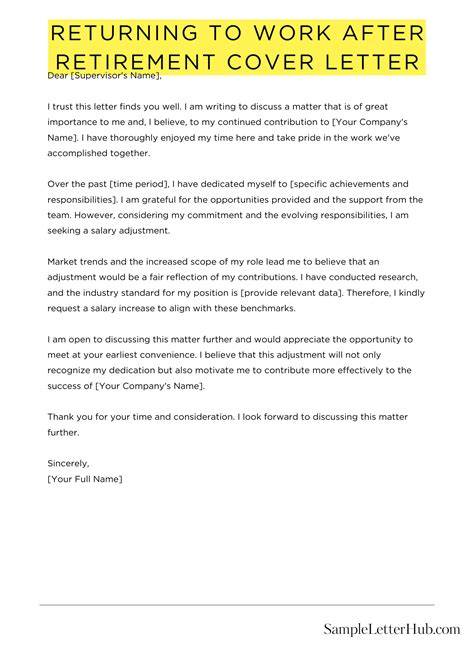 RETURNING TO WORK AFTER RETIREMENT COVER LETTER

Dear [Supervisor's Name],

I trust this letter finds you well. I am writing to discuss a matter that is of great importance to me and, I believe, to my continued contribution to [Your Company's Name]. I have thoroughly enjoyed my time here and take pride in the work we've accomplished together.

Over the past [time period], I have dedicated myself to [specific achievements and responsibilities]. I am grateful for the opportunities provided and the support from the team. However, considering my commitment and the evolving responsibilities, I am seeking a salary adjustment.

Market trends and the increased scope of my role lead me to believe that an adjustment would be a fair reflection of my contributions. I have conducted research, and the industry standard for my position is [provide relevant data]. Therefore, I kindly request a salary increase to align with these benchmarks.

I am open to discussing this matter further and would appreciate the opportunity to meet at your earliest convenience. I believe that this adjustment will not only recognize my dedication but also motivate me to contribute more effectively to the success of [Your Company's Name].

Thank you for your time and consideration. I look forward to discussing this matter further.

Sincerely,
[Your Full Name]

SampleLetterHub.com